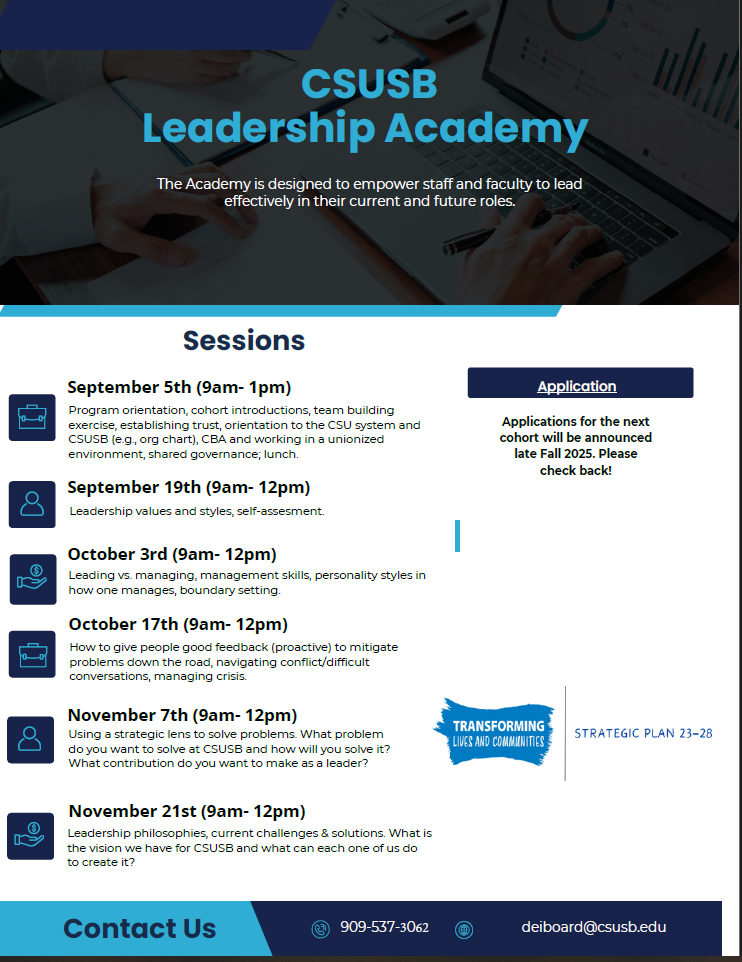 CSUSB
Leadership Academy

The Academy is designed to empower staff and faculty to lead effectively in their current and future roles.

Sessions

September 5th (9am- 1pm)

Program orientation, cohort introductions, team building exercise, establishing trust, orientation to the CSU system and CSUSB (e.g., org chart), CBA and working in a unionized environment, shared governance; lunch.

September 19th (9am- 12pm)

Leadership values and styles, self-assesment.

October 3rd (9am- 12pm)

Leading vs. managing, management skills, personality styles in how one manages, boundary setting.

October 17th (9am- 12pm)

How to give people good feedback (proactive) to mitigate problems down the road, navigating conflict/difficult conversations, managing crisis.

November 7th (9am- 12pm)

Using a strategic lens to solve problems. What problem do you want to solve at CSUSB and how will you solve it? What contribution do you want to make as a leader?

November 21st (9am- 12pm)

Leadership philosophies, current challenges & solutions. What is the vision we have for CSUSB and what can each one of us do to create it?

Application

Applications for the next cohort will be announced late Fall 2025. Please check back!

TRANSFORMING
LIVES AND COMMUNITIES

STRATEGIC PLAN 23-28

Contact Us

909-537-3062

deiboard@csusb.edu